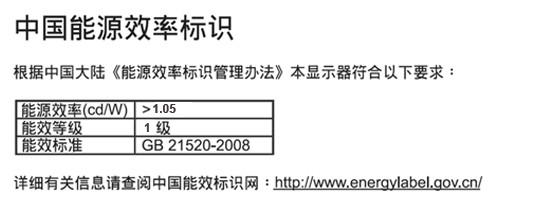 中国能源效率标识

根据中国大陆《能源效率标识管理办法》本显示器符合以下要求：

| 能源效率(cd/W) | >1.05 |
|---|---|
| 能效等级 | 1 级 |
| 能效标准 | GB 21520-2008 |

详细有关信息请查阅中国能效标识网：http://www.energylabel.gov.cn/